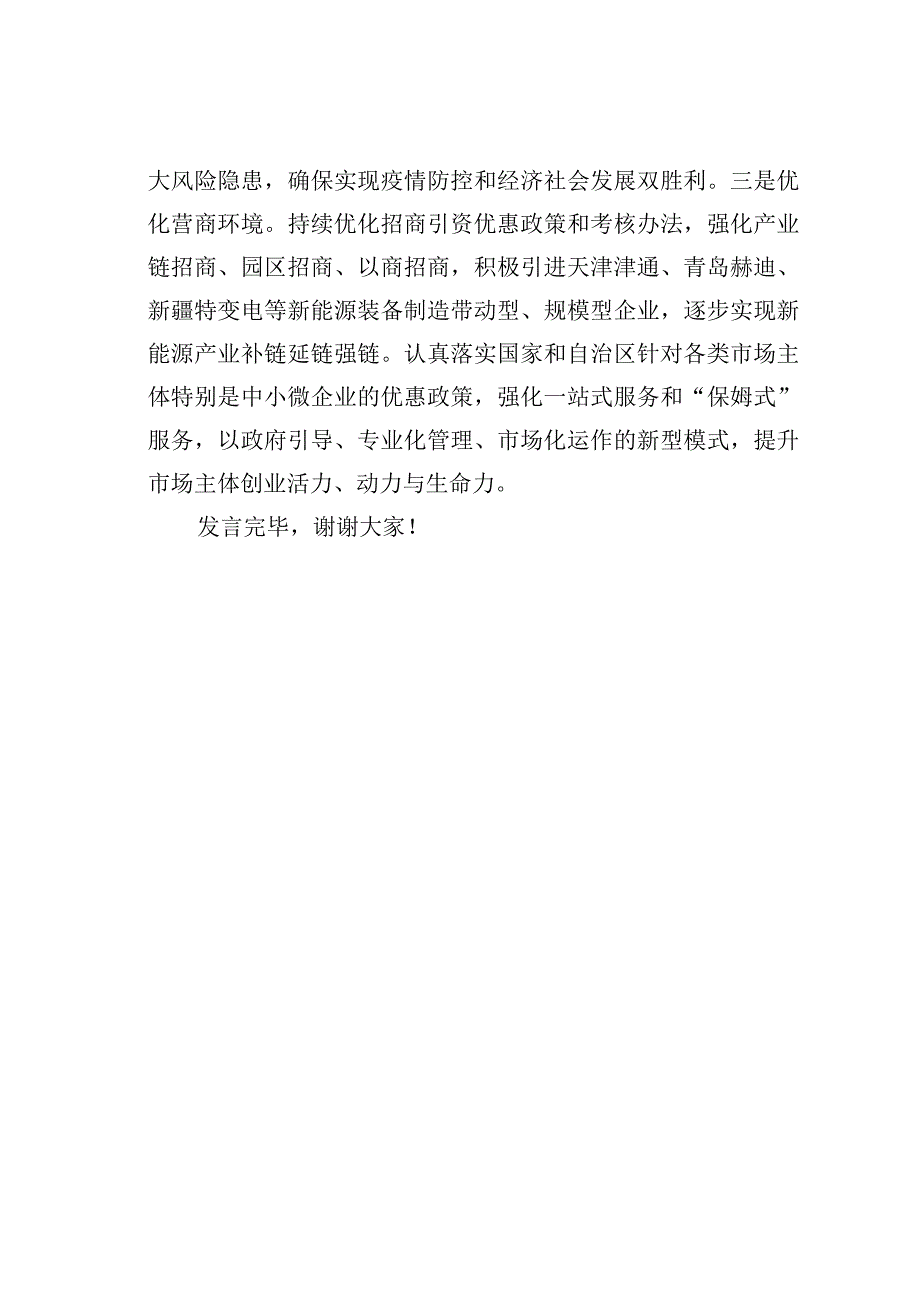 大风险隐患，确保实现疫情防控和经济社会发展双胜利。三是优化营商环境。持续优化招商引资优惠政策和考核办法，强化产业链招商、园区招商、以商招商，积极引进天津津通、青岛赫迪、新疆特变电等新能源装备制造带动型、规模型企业，逐步实现新能源产业补链延链强链。认真落实国家和自治区针对各类市场主体特别是中小微企业的优惠政策，强化一站式服务和“保姆式”服务，以政府引导、专业化管理、市场化运作的新型模式，提升市场主体创业活力、动力与生命力。

发言完毕，谢谢大家！